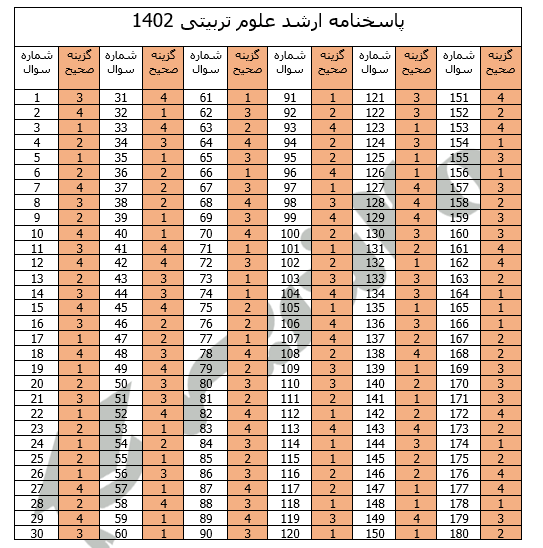 پاسخنامه ارشد علوم تربیتی 1402

| شماره سوال | گزینه صحیح | شماره سوال | گزینه صحیح | شماره سوال | گزینه صحیح | شماره سوال | گزینه صحیح | شماره سوال | گزینه صحیح | شماره سوال | گزینه صحیح |
|---|---|---|---|---|---|---|---|---|---|---|---|
| 1 | 3 | 31 | 4 | 61 | 1 | 91 | 1 | 121 | 3 | 151 | 4 |
| 2 | 4 | 32 | 1 | 62 | 3 | 92 | 2 | 122 | 3 | 152 | 2 |
| 3 | 1 | 33 | 4 | 63 | 2 | 93 | 4 | 123 | 1 | 153 | 4 |
| 4 | 2 | 34 | 3 | 64 | 4 | 94 | 2 | 124 | 3 | 154 | 1 |
| 5 | 1 | 35 | 1 | 65 | 3 | 95 | 2 | 125 | 1 | 155 | 3 |
| 6 | 2 | 36 | 2 | 66 | 1 | 96 | 4 | 126 | 1 | 156 | 1 |
| 7 | 4 | 37 | 2 | 67 | 3 | 97 | 1 | 127 | 4 | 157 | 3 |
| 8 | 3 | 38 | 2 | 68 | 4 | 98 | 3 | 128 | 4 | 158 | 2 |
| 9 | 2 | 39 | 1 | 69 | 3 | 99 | 4 | 129 | 4 | 159 | 3 |
| 10 | 4 | 40 | 1 | 70 | 4 | 100 | 2 | 130 | 3 | 160 | 3 |
| 11 | 3 | 41 | 4 | 71 | 1 | 101 | 1 | 131 | 2 | 161 | 4 |
| 12 | 4 | 42 | 4 | 72 | 3 | 102 | 2 | 132 | 1 | 162 | 4 |
| 13 | 2 | 43 | 3 | 73 | 1 | 103 | 3 | 133 | 3 | 163 | 2 |
| 14 | 3 | 44 | 3 | 74 | 1 | 104 | 4 | 134 | 3 | 164 | 1 |
| 15 | 4 | 45 | 4 | 75 | 2 | 105 | 1 | 135 | 1 | 165 | 1 |
| 16 | 3 | 46 | 2 | 76 | 2 | 106 | 4 | 136 | 3 | 166 | 1 |
| 17 | 1 | 47 | 2 | 77 | 1 | 107 | 4 | 137 | 2 | 167 | 2 |
| 18 | 4 | 48 | 3 | 78 | 4 | 108 | 2 | 138 | 4 | 168 | 2 |
| 19 | 1 | 49 | 4 | 79 | 2 | 109 | 3 | 139 | 1 | 169 | 3 |
| 20 | 2 | 50 | 3 | 80 | 3 | 110 | 3 | 140 | 2 | 170 | 3 |
| 21 | 3 | 51 | 3 | 81 | 2 | 111 | 2 | 141 | 1 | 171 | 3 |
| 22 | 1 | 52 | 4 | 82 | 4 | 112 | 1 | 142 | 2 | 172 | 4 |
| 23 | 2 | 53 | 1 | 83 | 4 | 113 | 4 | 143 | 4 | 173 | 2 |
| 24 | 1 | 54 | 2 | 84 | 3 | 114 | 1 | 144 | 3 | 174 | 1 |
| 25 | 2 | 55 | 1 | 85 | 2 | 115 | 1 | 145 | 2 | 175 | 2 |
| 26 | 1 | 56 | 3 | 86 | 3 | 116 | 2 | 146 | 2 | 176 | 4 |
| 27 | 4 | 57 | 1 | 87 | 4 | 117 | 2 | 147 | 1 | 177 | 4 |
| 28 | 2 | 58 | 4 | 88 | 3 | 118 | 1 | 148 | 1 | 178 | 1 |
| 29 | 4 | 59 | 1 | 89 | 4 | 119 | 3 | 149 | 4 | 179 | 3 |
| 30 | 3 | 60 | 1 | 90 | 3 | 120 | 1 | 150 | 1 | 180 | 2 |